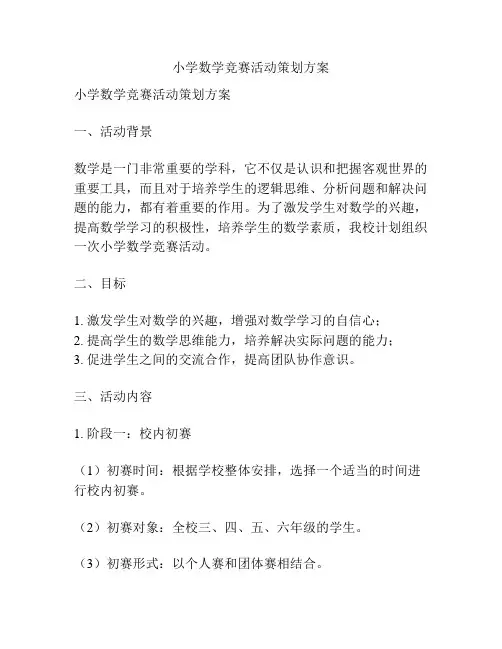 小学数学竞赛活动策划方案

小学数学竞赛活动策划方案

一、活动背景

数学是一门非常重要的学科，它不仅是认识和把握客观世界的重要工具，而且对于培养学生的逻辑思维、分析问题和解决问题的能力，都有着重要的作用。为了激发学生对数学的兴趣，提高数学学习的积极性，培养学生的数学素质，我校计划组织一次小学数学竞赛活动。

二、目标

1. 激发学生对数学的兴趣，增强对数学学习的自信心；
2. 提高学生的数学思维能力，培养解决实际问题的能力；
3. 促进学生之间的交流合作，提高团队协作意识。

三、活动内容

1. 阶段一：校内初赛

（1）初赛时间：根据学校整体安排，选择一个适当的时间进行校内初赛。

（2）初赛对象：全校三、四、五、六年级的学生。

（3）初赛形式：以个人赛和团体赛相结合。